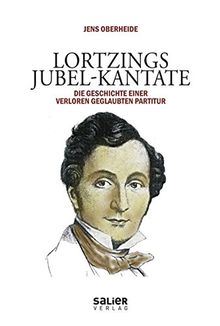 JENS OBERHEIDE

LORTZINGS JUBEL-KANTATE

DIE GESCHICHTE EINER VERLOREN GEGLAUBTEN PARTITUR

SALIER VERLAG